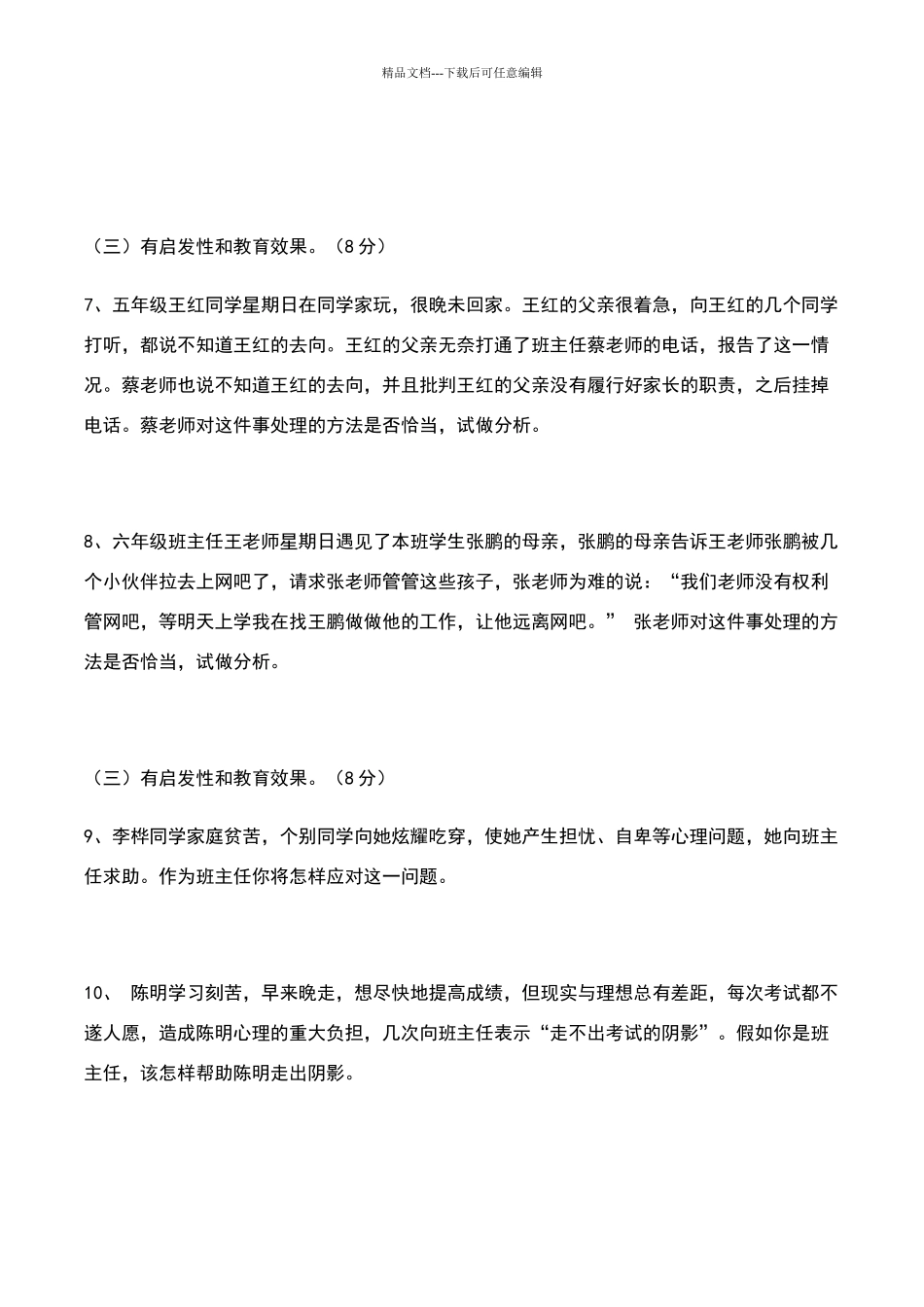 精品文档---下载后可任意编辑

（三）有启发性和教育效果。（8 分）

7、五年级王红同学星期日在同学家玩，很晚未回家。王红的父亲很着急，向王红的几个同学打听，都说不知道王红的去向。王红的父亲无奈打通了班主任蔡老师的电话，报告了这一情况。蔡老师也说不知道王红的去向，并且批判王红的父亲没有履行好家长的职责，之后挂掉电话。蔡老师对这件事处理的方法是否恰当，试做分析。

8、六年级班主任王老师星期日遇见了本班学生张鹏的母亲，张鹏的母亲告诉王老师张鹏被几个小伙伴拉去上网吧了，请求张老师管管这些孩子，张老师为难的说：“我们老师没有权利管网吧，等明天上学我在找王鹏做做他的工作，让他远离网吧。” 张老师对这件事处理的方法是否恰当，试做分析。

（三）有启发性和教育效果。（8 分）

9、李桦同学家庭贫苦，个别同学向她炫耀吃穿，使她产生担忧、自卑等心理问题，她向班主任求助。作为班主任你将怎样应对这一问题。

10、 陈明学习刻苦，早来晚走，想尽快地提高成绩，但现实与理想总有差距，每次考试都不遂人愿，造成陈明心理的重大负担，几次向班主任表示“走不出考试的阴影”。假如你是班主任，该怎样帮助陈明走出阴影。